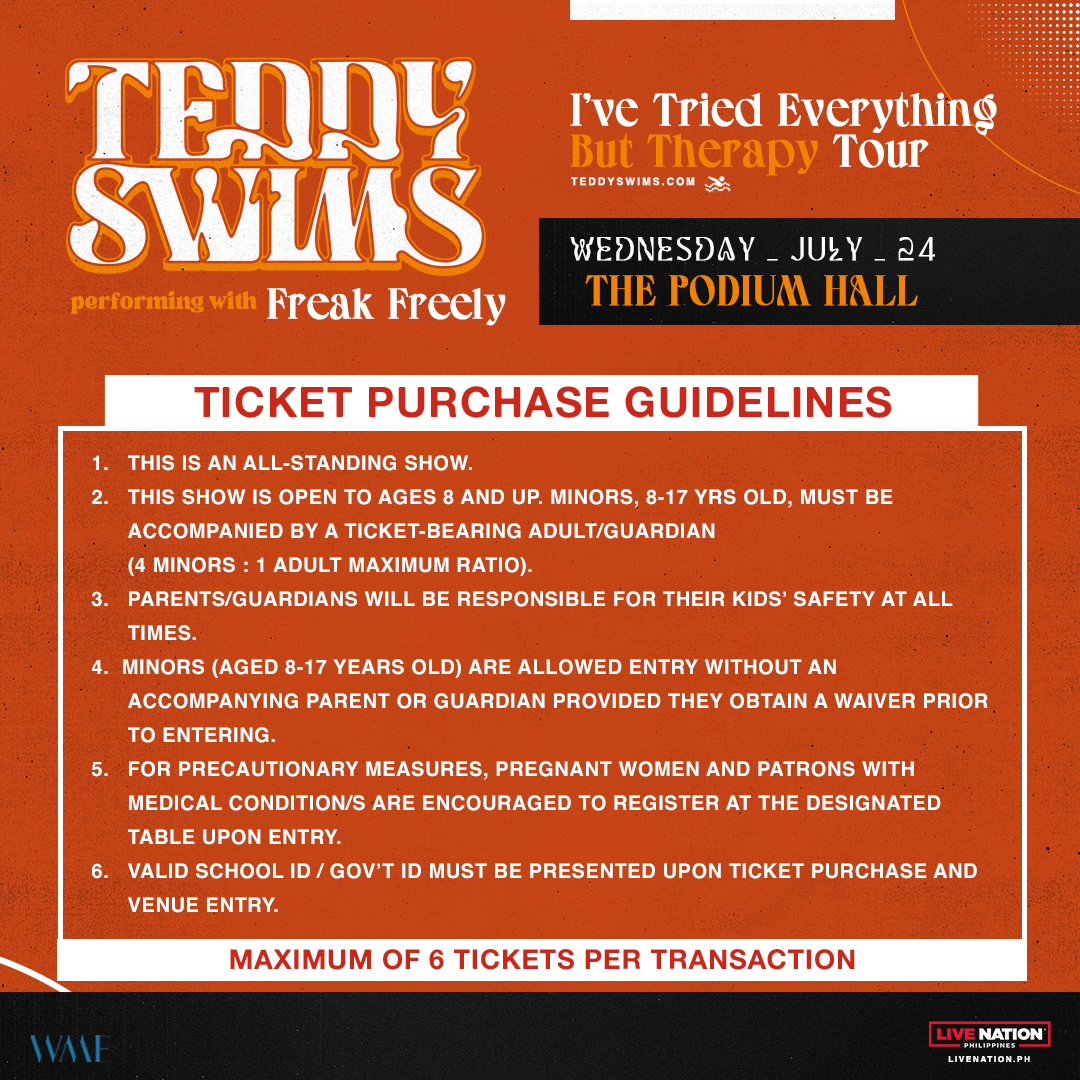 TEDDY SWIMS

performing with Freak Freely

I've Tried Everything But Therapy Tour

TEDDYSWIMS.COM

WEDNESDAY _ JULY _ 24

THE PODIUM HALL

TICKET PURCHASE GUIDELINES

1. THIS IS AN ALL-STANDING SHOW.
2. THIS SHOW IS OPEN TO AGES 8 AND UP. MINORS, 8-17 YRS OLD, MUST BE ACCOMPANIED BY A TICKET-BEARING ADULT/GUARDIAN (4 MINORS : 1 ADULT MAXIMUM RATIO).
3. PARENTS/GUARDIANS WILL BE RESPONSIBLE FOR THEIR KIDS' SAFETY AT ALL TIMES.
4. MINORS (AGED 8-17 YEARS OLD) ARE ALLOWED ENTRY WITHOUT AN ACCOMPANYING PARENT OR GUARDIAN PROVIDED THEY OBTAIN A WAIVER PRIOR TO ENTERING.
5. FOR PRECAUTIONARY MEASURES, PREGNANT WOMEN AND PATRONS WITH MEDICAL CONDITION/S ARE ENCOURAGED TO REGISTER AT THE DESIGNATED TABLE UPON ENTRY.
6. VALID SCHOOL ID / GOV'T ID MUST BE PRESENTED UPON TICKET PURCHASE AND VENUE ENTRY.

MAXIMUM OF 6 TICKETS PER TRANSACTION

WME

LIVE NATION PHILIPPINES
LIVENATION.PH